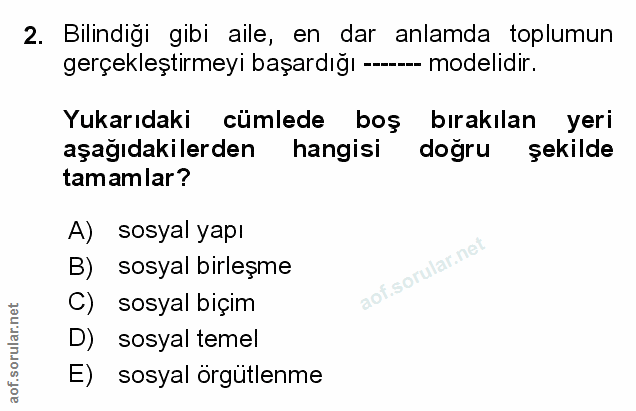 2. Bilindiği gibi aile, en dar anlamda toplumun gerçekleştirmeyi başardığı ------- modelidir.

Yukarıdaki cümlede boş bırakılan yeri aşağıdakilerden hangisi doğru şekilde tamamlar?

A) sosyal yapı
B) sosyal birleşme
C) sosyal biçim
D) sosyal temel
E) sosyal örgütlenme

aof.sorular.net